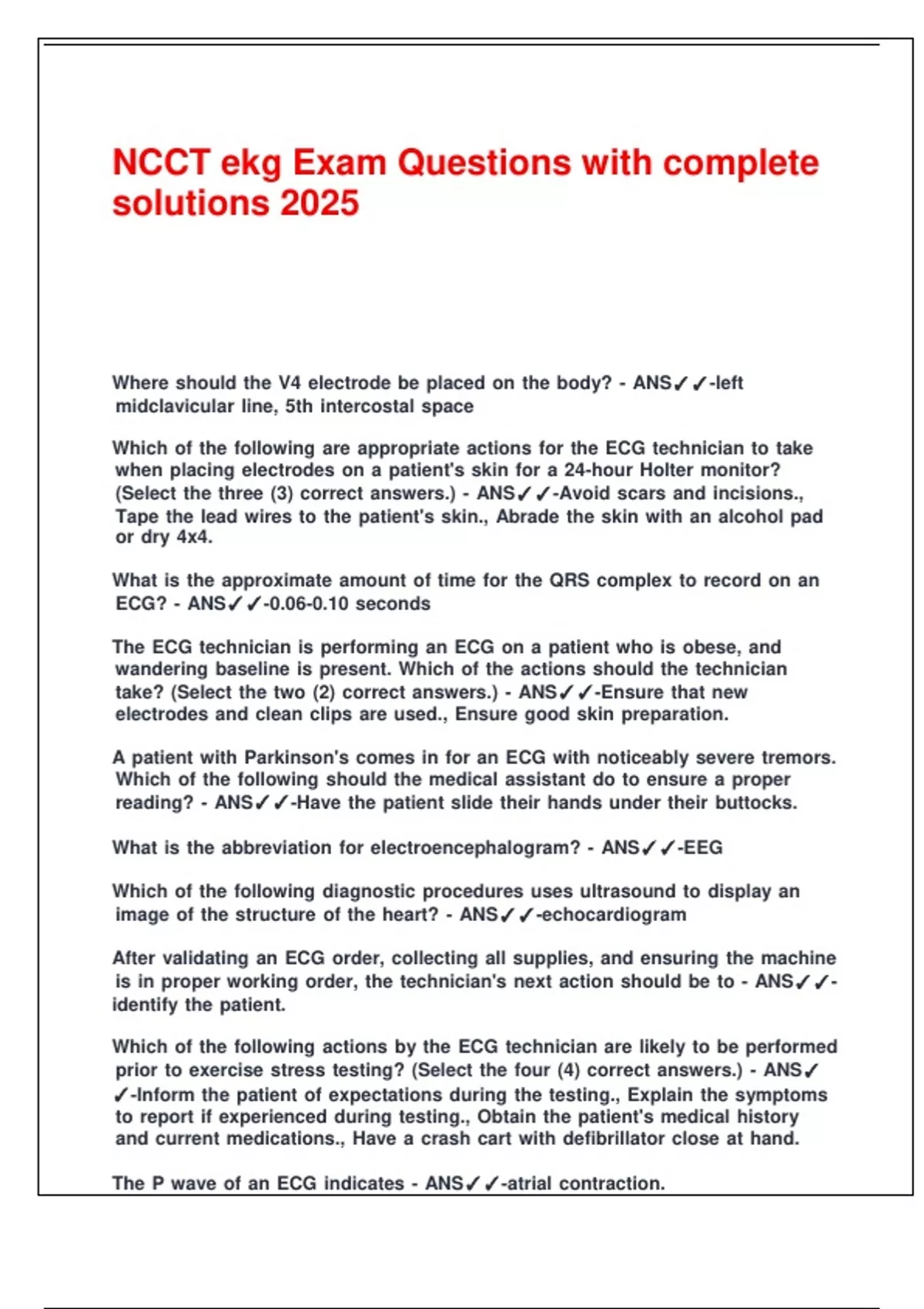 NCCT ekg Exam Questions with complete solutions 2025

Where should the V4 electrode be placed on the body? - ANS✓✓-left midclavicular line, 5th intercostal space

Which of the following are appropriate actions for the ECG technician to take when placing electrodes on a patient's skin for a 24-hour Holter monitor? (Select the three (3) correct answers.) - ANS✓✓-Avoid scars and incisions., Tape the lead wires to the patient's skin., Abrade the skin with an alcohol pad or dry 4x4.

What is the approximate amount of time for the QRS complex to record on an ECG? - ANS✓✓-0.06-0.10 seconds

The ECG technician is performing an ECG on a patient who is obese, and wandering baseline is present. Which of the actions should the technician take? (Select the two (2) correct answers.) - ANS✓✓-Ensure that new electrodes and clean clips are used., Ensure good skin preparation.

A patient with Parkinson's comes in for an ECG with noticeably severe tremors. Which of the following should the medical assistant do to ensure a proper reading? - ANS✓✓-Have the patient slide their hands under their buttocks.

What is the abbreviation for electroencephalogram? - ANS✓✓-EEG

Which of the following diagnostic procedures uses ultrasound to display an image of the structure of the heart? - ANS✓✓-echocardiogram

After validating an ECG order, collecting all supplies, and ensuring the machine is in proper working order, the technician's next action should be to - ANS✓✓-identify the patient.

Which of the following actions by the ECG technician are likely to be performed prior to exercise stress testing? (Select the four (4) correct answers.) - ANS✓✓-Inform the patient of expectations during the testing., Explain the symptoms to report if experienced during testing., Obtain the patient's medical history and current medications., Have a crash cart with defibrillator close at hand.

The P wave of an ECG indicates - ANS✓✓-atrial contraction.